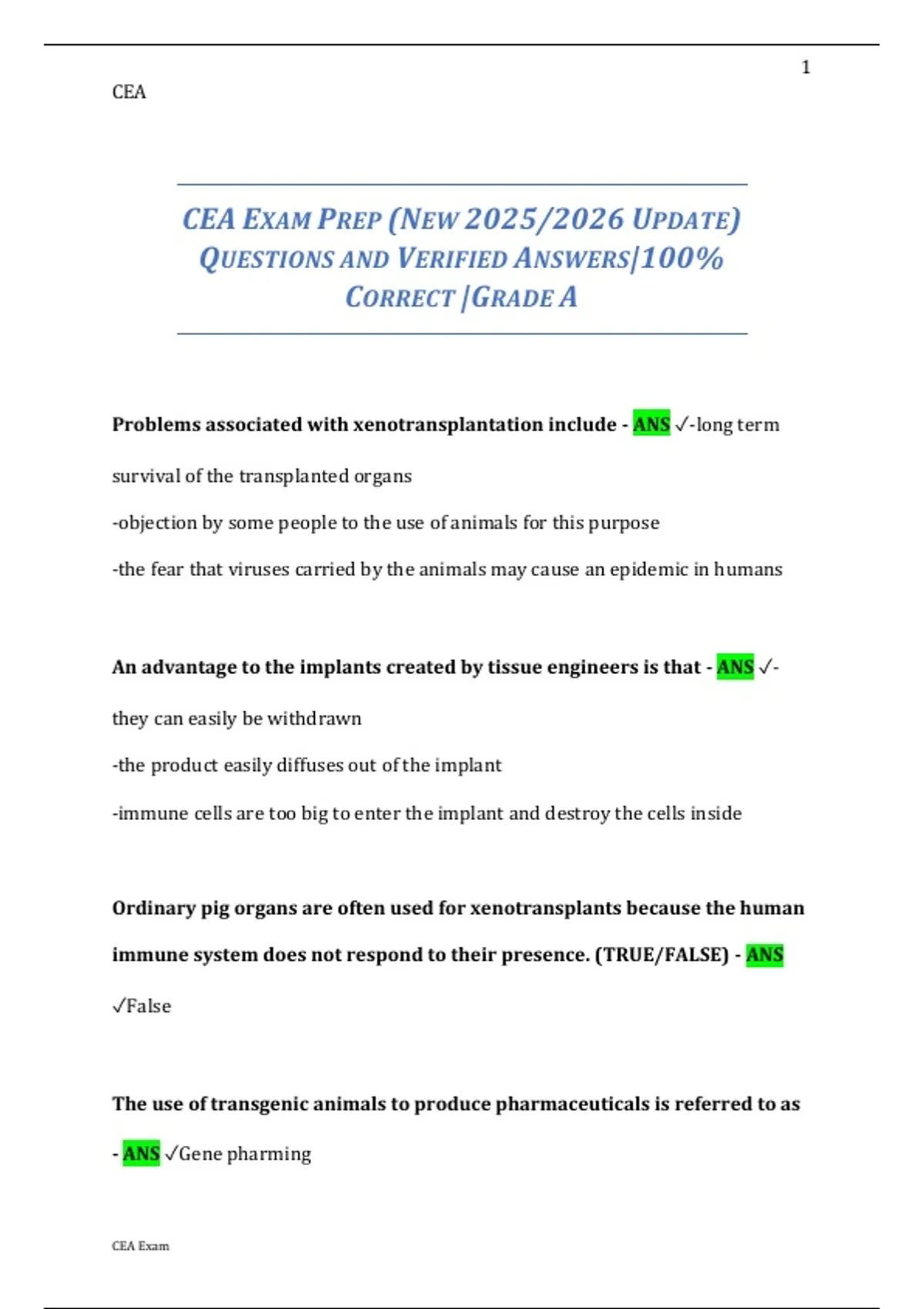 1

CEA

CEA EXAM PREP (NEW 2025/2026 UPDATE) QUESTIONS AND VERIFIED ANSWERS|100% CORRECT |GRADE A

Problems associated with xenotransplantation include - ANS ✓-long term survival of the transplanted organs

-objection by some people to the use of animals for this purpose

-the fear that viruses carried by the animals may cause an epidemic in humans

An advantage to the implants created by tissue engineers is that - ANS ✓- they can easily be withdrawn

-the product easily diffuses out of the implant

-immune cells are too big to enter the implant and destroy the cells inside

Ordinary pig organs are often used for xenotransplants because the human immune system does not respond to their presence. (TRUE/FALSE) - ANS ✓False

The use of transgenic animals to produce pharmaceuticals is referred to as - ANS ✓Gene pharming

CEA Exam